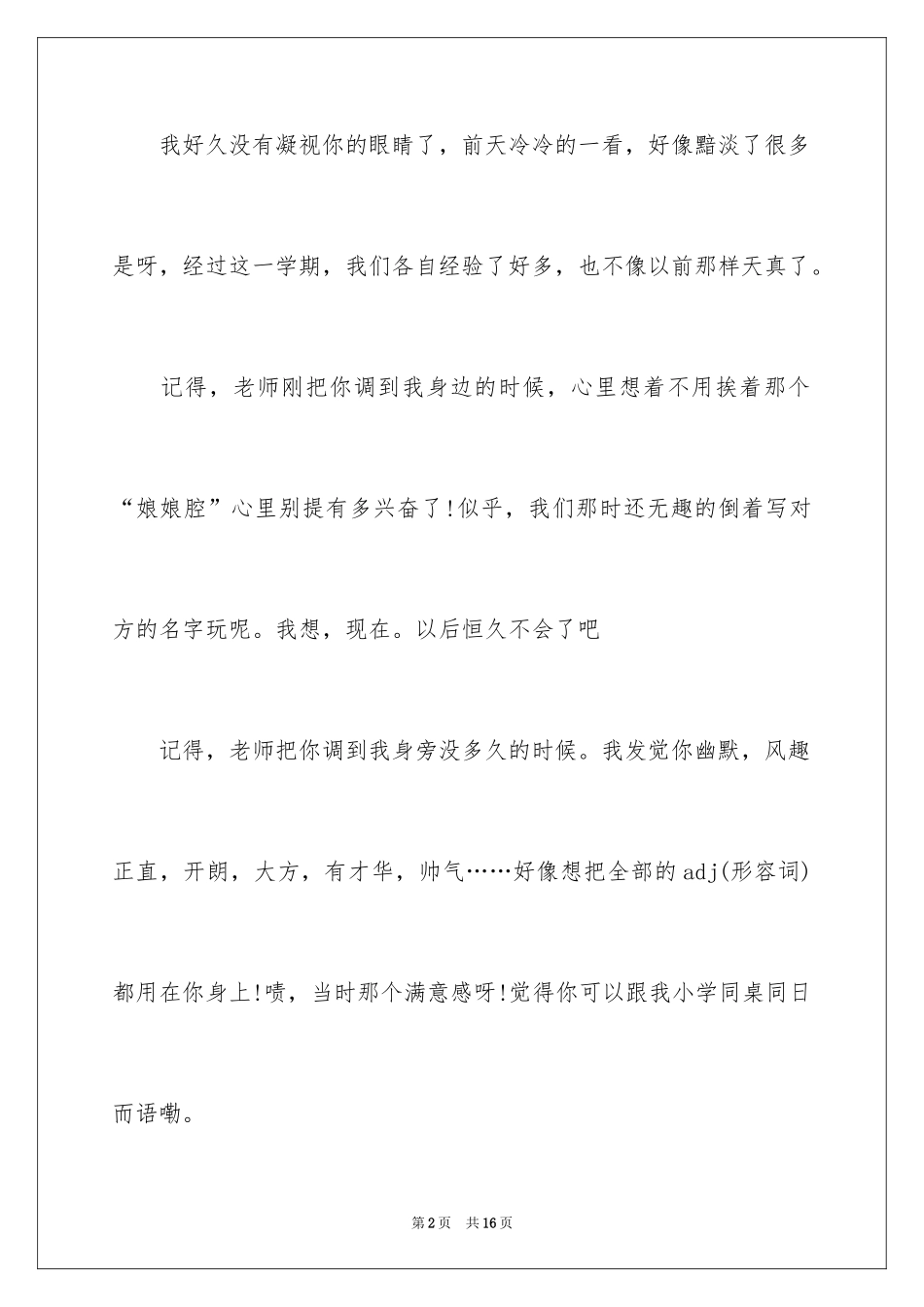 我好久没有凝视你的眼睛了，前天冷冷的一看，好像黯淡了很多是呀，经过这一学期，我们各自经验了好多，也不像以前那样天真了。

记得，老师刚把你调到我身边的时候，心里想着不用挨着那个“娘娘腔”心里别提有多兴奋了!似乎，我们那时还无趣的倒着写对方的名字玩呢。我想，现在。以后恒久不会了吧

记得，老师把你调到我身旁没多久的时候。我发觉你幽默，风趣正直，开朗，大方，有才华，帅气……好像想把全部的adj(形容词)都用在你身上!啧，当时那个满意感呀!觉得你可以跟我小学同桌同日而语嘞。

第2页　共16页